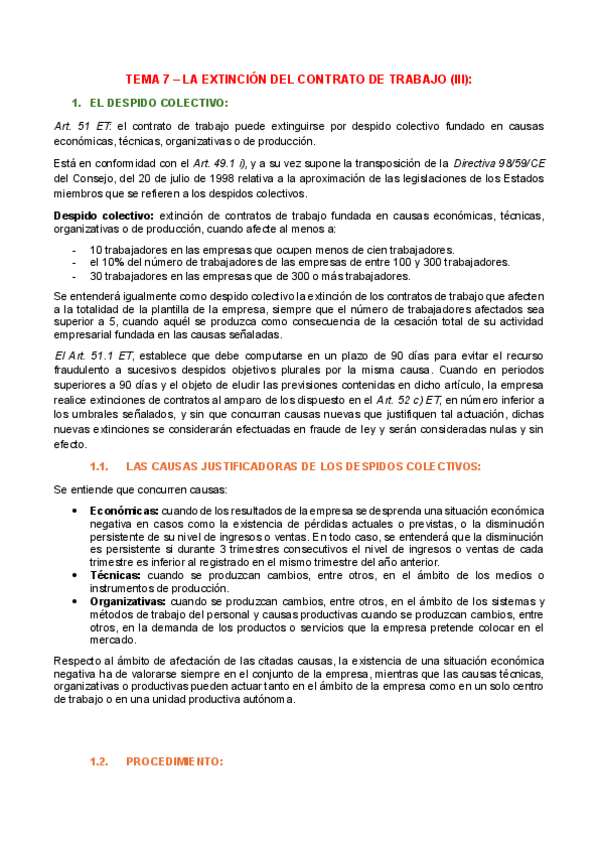 TEMA 7 – LA EXTINCIÓN DEL CONTRATO DE TRABAJO (III):

1. EL DESPIDO COLECTIVO:

Art. 51 ET: el contrato de trabajo puede extinguirse por despido colectivo fundado en causas económicas, técnicas, organizativas o de producción.

Está en conformidad con el Art. 49.1 i), y a su vez supone la transposición de la Directiva 98/59/CE del Consejo, del 20 de julio de 1998 relativa a la aproximación de las legislaciones de los Estados miembros que se refieren a los despidos colectivos.

Despido colectivo: extinción de contratos de trabajo fundada en causas económicas, técnicas, organizativas o de producción, cuando afecte al menos a:

- 10 trabajadores en las empresas que ocupen menos de cien trabajadores.
- el 10% del número de trabajadores de las empresas de entre 100 y 300 trabajadores.
- 30 trabajadores en las empresas que de 300 o más trabajadores.

Se entenderá igualmente como despido colectivo la extinción de los contratos de trabajo que afecten a la totalidad de la plantilla de la empresa, siempre que el número de trabajadores afectados sea superior a 5, cuando aquél se produzca como consecuencia de la cesación total de su actividad empresarial fundada en las causas señaladas.

El Art. 51.1 ET, establece que debe computarse en un plazo de 90 días para evitar el recurso fraudulento a sucesivos despidos objetivos plurales por la misma causa. Cuando en periodos superiores a 90 días y el objeto de eludir las previsiones contenidas en dicho artículo, la empresa realice extinciones de contratos al amparo de los dispuesto en el Art. 52 c) ET, en número inferior a los umbrales señalados, y sin que concurran causas nuevas que justifiquen tal actuación, dichas nuevas extinciones se considerarán efectuadas en fraude de ley y serán consideradas nulas y sin efecto.

1.1. LAS CAUSAS JUSTIFICADORAS DE LOS DESPIDOS COLECTIVOS:

Se entiende que concurren causas:

• Económicas: cuando de los resultados de la empresa se desprenda una situación económica negativa en casos como la existencia de pérdidas actuales o previstas, o la disminución persistente de su nivel de ingresos o ventas. En todo caso, se entenderá que la disminución es persistente si durante 3 trimestres consecutivos el nivel de ingresos o ventas de cada trimestre es inferior al registrado en el mismo trimestre del año anterior.
• Técnicas: cuando se produzcan cambios, entre otros, en el ámbito de los medios o instrumentos de producción.
• Organizativas: cuando se produzcan cambios, entre otros, en el ámbito de los sistemas y métodos de trabajo del personal y causas productivas cuando se produzcan cambios, entre otros, en la demanda de los productos o servicios que la empresa pretende colocar en el mercado.

Respecto al ámbito de afectación de las citadas causas, la existencia de una situación económica negativa ha de valorarse siempre en el conjunto de la empresa, mientras que las causas técnicas, organizativas o productivas pueden actuar tanto en el ámbito de la empresa como en un solo centro de trabajo o en una unidad productiva autónoma.

1.2. PROCEDIMIENTO: